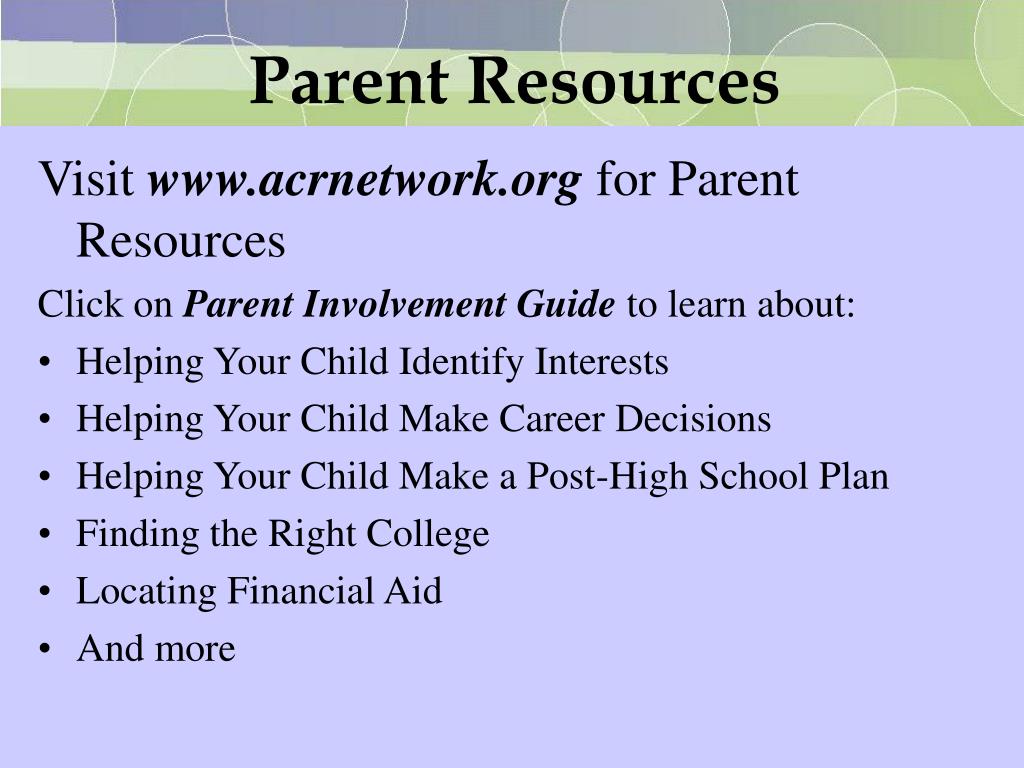 Parent Resources

Visit www.acrnetwork.org for Parent Resources

Click on Parent Involvement Guide to learn about:

• Helping Your Child Identify Interests
• Helping Your Child Make Career Decisions
• Helping Your Child Make a Post-High School Plan
• Finding the Right College
• Locating Financial Aid
• And more